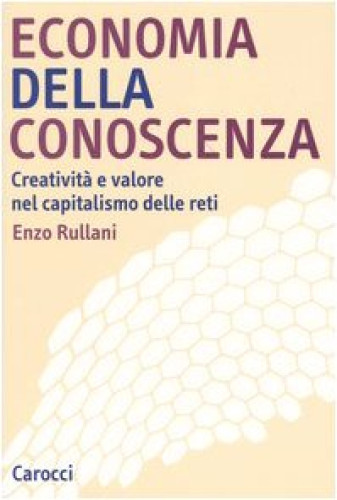 ECONOMIA
DELLA
CONOSCENZA

Creatività e valore nel capitalismo delle reti

Enzo Rullani

Carocci